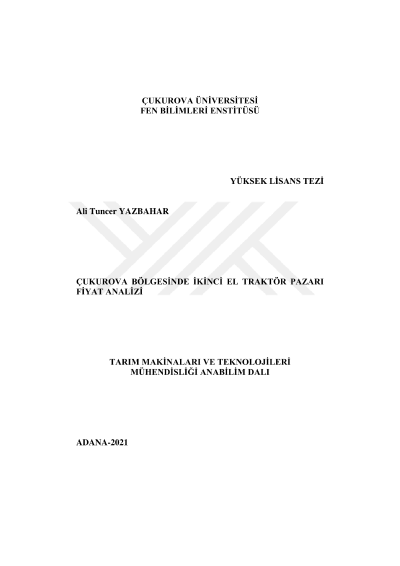 ÇUKUROVA ÜNİVERSİTESİ
FEN BİLİMLERİ ENSTİTÜSÜ

YÜKSEK LİSANS TEZİ

Ali Tuncer YAZBAHAR

ÇUKUROVA BÖLGESİNDE İKİNCİ EL TRAKTÖR PAZARI FİYAT ANALİZİ

TARIM MAKİNALARI VE TEKNOLOJİLERİ
MÜHENDİSLİĞİ ANABİLİM DALI

ADANA-2021